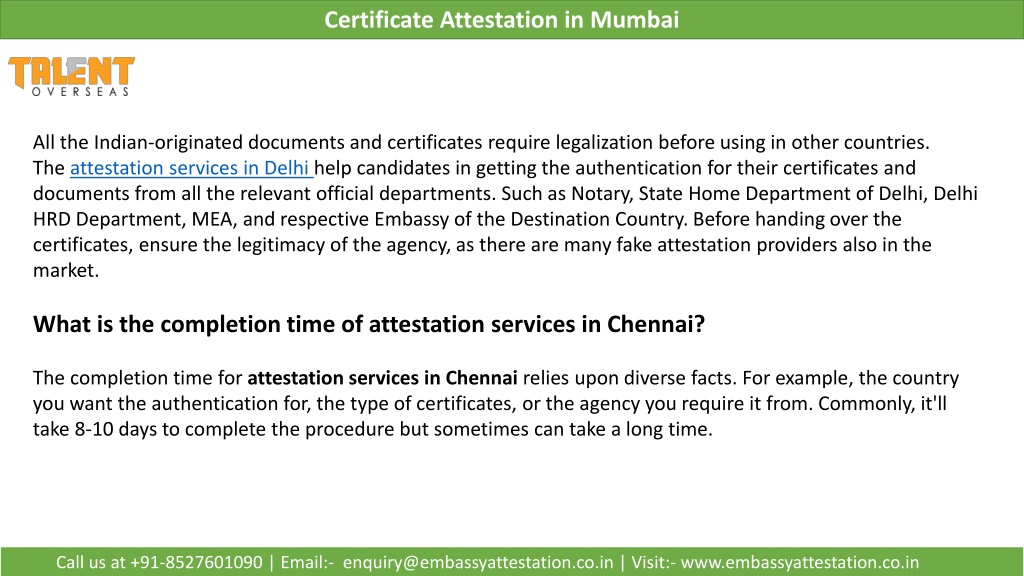 Certificate Attestation in Mumbai

TALENT
OVERSEAS

All the Indian-originated documents and certificates require legalization before using in other countries. The attestation services in Delhi help candidates in getting the authentication for their certificates and documents from all the relevant official departments. Such as Notary, State Home Department of Delhi, Delhi HRD Department, MEA, and respective Embassy of the Destination Country. Before handing over the certificates, ensure the legitimacy of the agency, as there are many fake attestation providers also in the market.

What is the completion time of attestation services in Chennai?

The completion time for attestation services in Chennai relies upon diverse facts. For example, the country you want the authentication for, the type of certificates, or the agency you require it from. Commonly, it'll take 8-10 days to complete the procedure but sometimes can take a long time.

Call us at +91-8527601090 | Email:- enquiry@embassyattestation.co.in | Visit:- www.embassyattestation.co.in